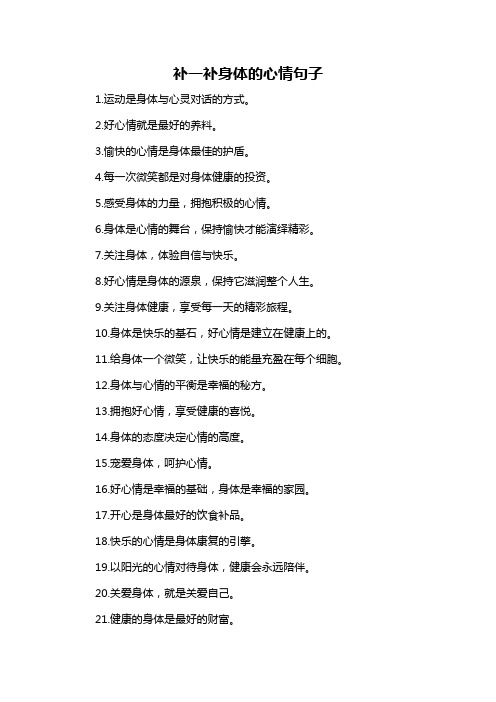 补一补身体的心情句子

1.运动是身体与心灵对话的方式。

2.好心情就是最好的养料。

3.愉快的心情是身体最佳的护盾。

4.每一次微笑都是对身体健康的投资。

5.感受身体的力量，拥抱积极的心情。

6.身体是心情的舞台，保持愉快才能演绎精彩。

7.关注身体，体验自信与快乐。

8.好心情是身体的源泉，保持它滋润整个人生。

9.关注身体健康，享受每一天的精彩旅程。

10.身体是快乐的基石，好心情是建立在健康上的。

11.给身体一个微笑，让快乐的能量充盈在每个细胞。

12.身体与心情的平衡是幸福的秘方。

13.拥抱好心情，享受健康的喜悦。

14.身体的态度决定心情的高度。

15.宠爱身体，呵护心情。

16.好心情是幸福的基础，身体是幸福的家园。

17.开心是身体最好的饮食补品。

18.快乐的心情是身体康复的引擎。

19.以阳光的心情对待身体，健康会永远陪伴。

20.关爱身体，就是关爱自己。

21.健康的身体是最好的财富。